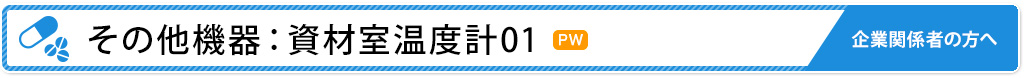 その他機器：資材室温度計01 PW

企業関係者の方へ